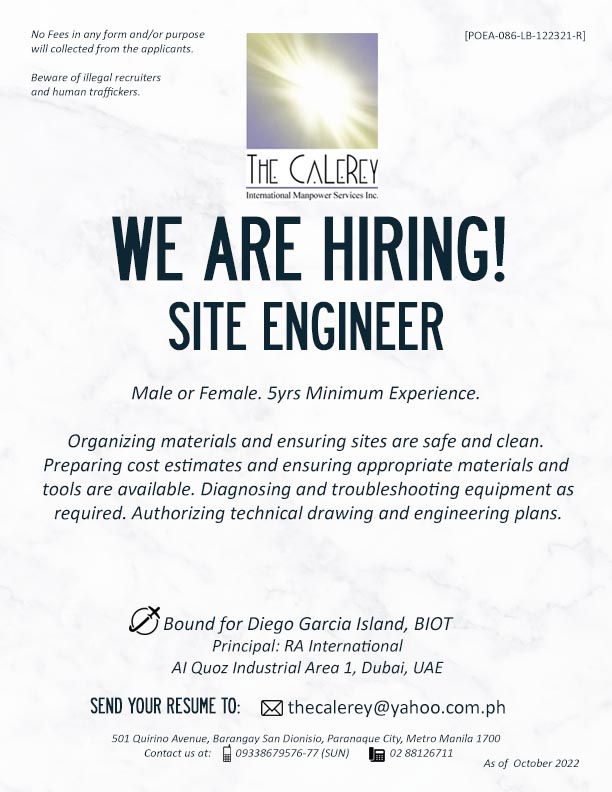 No Fees in any form and/or purpose will collected from the applicants.

Beware of illegal recruiters and human traffickers.

[POEA-086-LB-122321-R]

THE CALEREY
International Manpower Services Inc.

WE ARE HIRING!
SITE ENGINEER

Male or Female. 5yrs Minimum Experience.

Organizing materials and ensuring sites are safe and clean. Preparing cost estimates and ensuring appropriate materials and tools are available. Diagnosing and troubleshooting equipment as required. Authorizing technical drawing and engineering plans.

Bound for Diego Garcia Island, BIOT
Principal: RA International
Al Quoz Industrial Area 1, Dubai, UAE

SEND YOUR RESUME TO: thecalerey@yahoo.com.ph

501 Quirino Avenue, Barangay San Dionisio, Paranaque City, Metro Manila 1700
Contact us at: 09338679576-77 (SUN) 02 88126711

As of October 2022